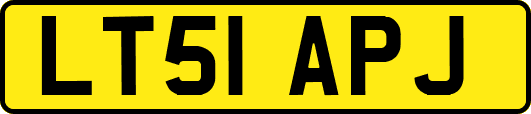 LT51 APJ